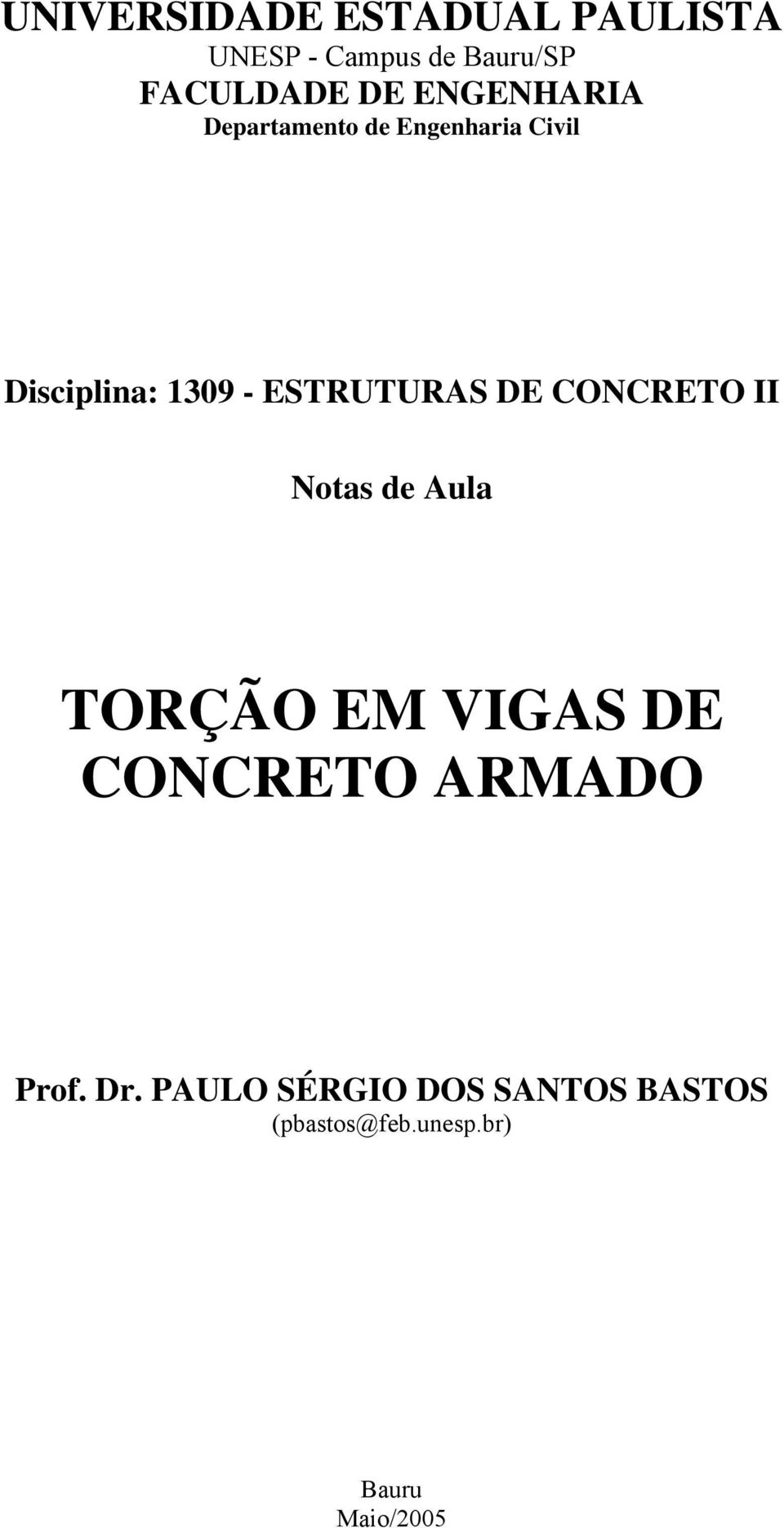 UNIVERSIDADE ESTADUAL PAULISTA
UNESP - Campus de Bauru/SP
FACULDADE DE ENGENHARIA
Departamento de Engenharia Civil

Disciplina: 1309 - ESTRUTURAS DE CONCRETO II

Notas de Aula

TORÇÃO EM VIGAS DE CONCRETO ARMADO

Prof. Dr. PAULO SÉRGIO DOS SANTOS BASTOS
(pbastos@feb.unesp.br)

Bauru
Maio/2005